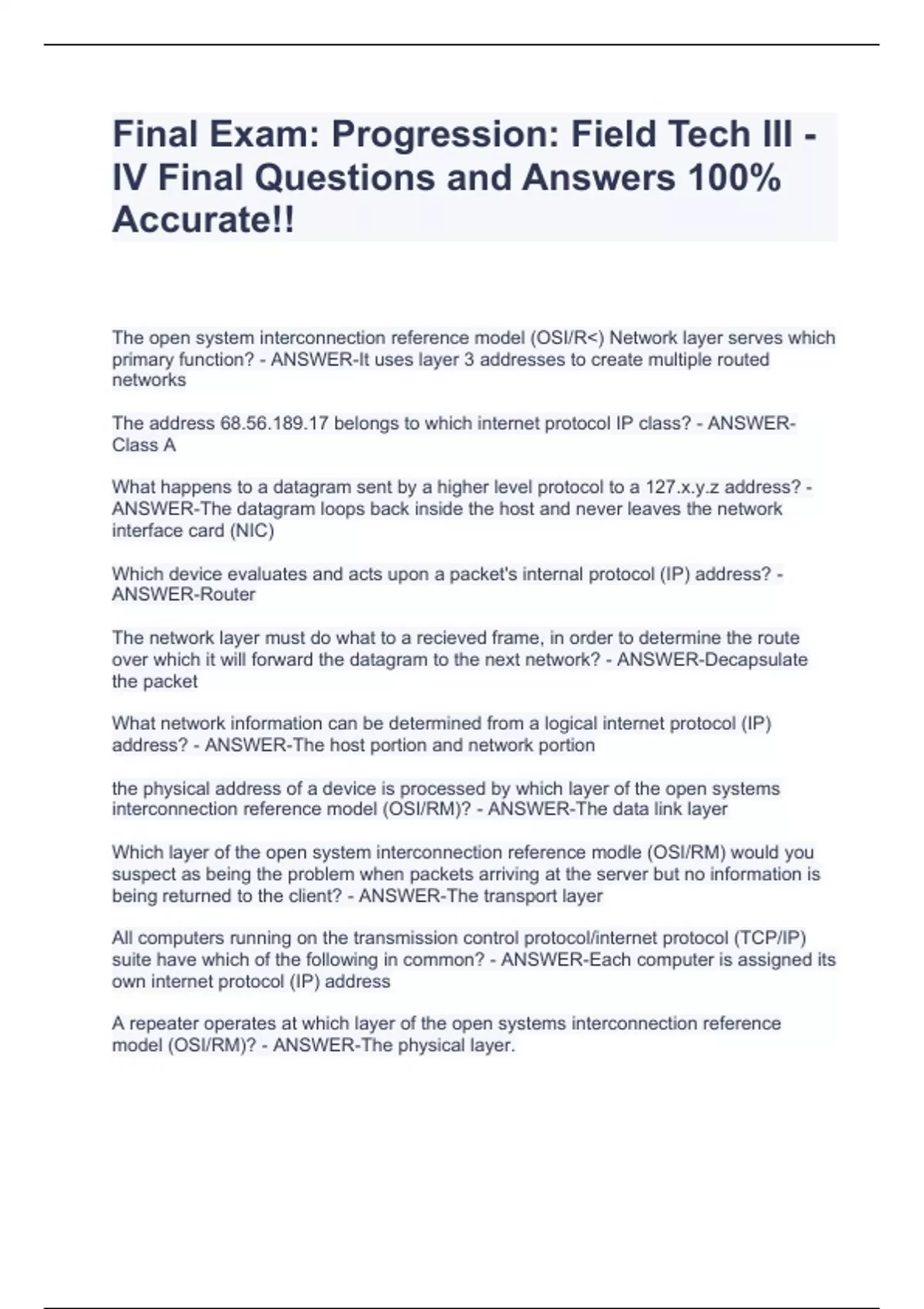 Final Exam: Progression: Field Tech III - IV Final Questions and Answers 100% Accurate!!

The open system interconnection reference model (OSI/R<) Network layer serves which primary function? - ANSWER-It uses layer 3 addresses to create multiple routed networks

The address 68.56.189.17 belongs to which internet protocol IP class? - ANSWER-Class A

What happens to a datagram sent by a higher level protocol to a 127.x.y.z address? - ANSWER-The datagram loops back inside the host and never leaves the network interface card (NIC)

Which device evaluates and acts upon a packet's internal protocol (IP) address? - ANSWER-Router

The network layer must do what to a recieved frame, in order to determine the route over which it will forward the datagram to the next network? - ANSWER-Decapsulate the packet

What network information can be determined from a logical internet protocol (IP) address? - ANSWER-The host portion and network portion

the physical address of a device is processed by which layer of the open systems interconnection reference model (OSI/RM)? - ANSWER-The data link layer

Which layer of the open system interconnection reference modle (OSI/RM) would you suspect as being the problem when packets arriving at the server but no information is being returned to the client? - ANSWER-The transport layer

All computers running on the transmission control protocol/internet protocol (TCP/IP) suite have which of the following in common? - ANSWER-Each computer is assigned its own internet protocol (IP) address

A repeater operates at which layer of the open systems interconnection reference model (OSI/RM)? - ANSWER-The physical layer.